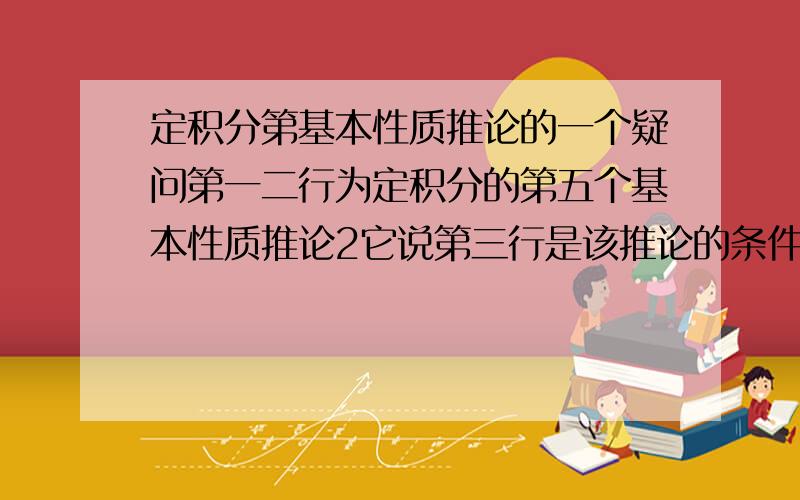 定积分第基本性质推论的一个疑问第一二行为定积分的第五个基本性质推论2它说第三行是该推论的条件